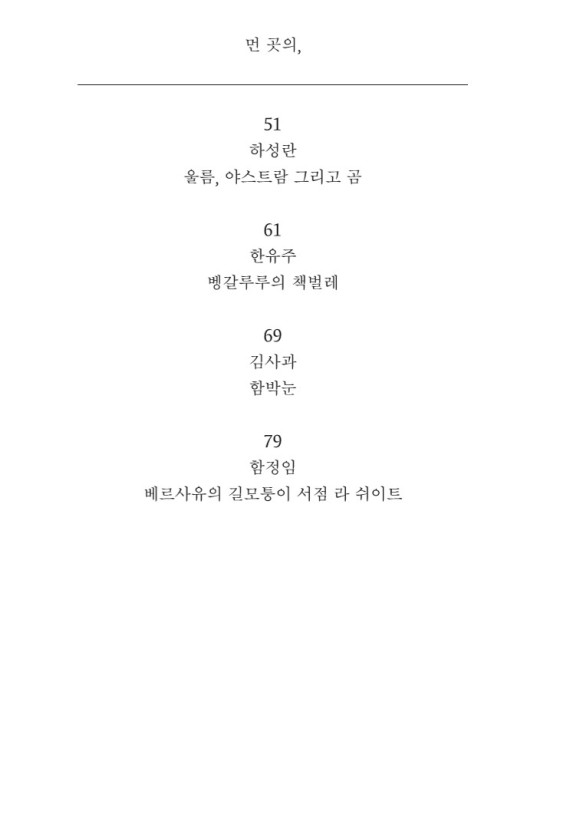 먼 곳의,

51
하성란
울름, 야스트람 그리고 곰

61
한유주
벵갈루루의 책벌레

69
김사과
함박눈

79
함정임
베르사유의 길모퉁이 서점 라 쉬이트